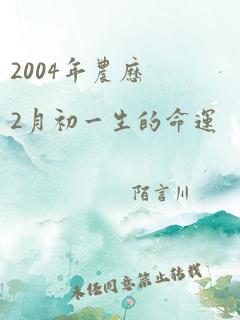 2004年農曆

2月初一生的命運

陌言川

未經同意禁止轉載